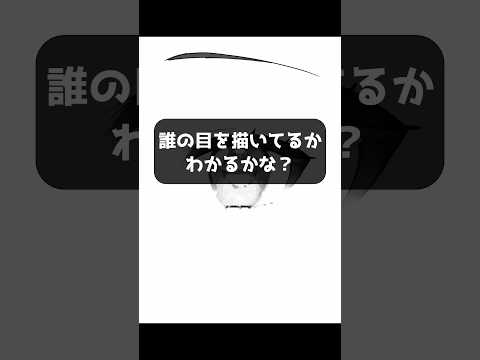 誰の目を描いてるか
わかるかな？